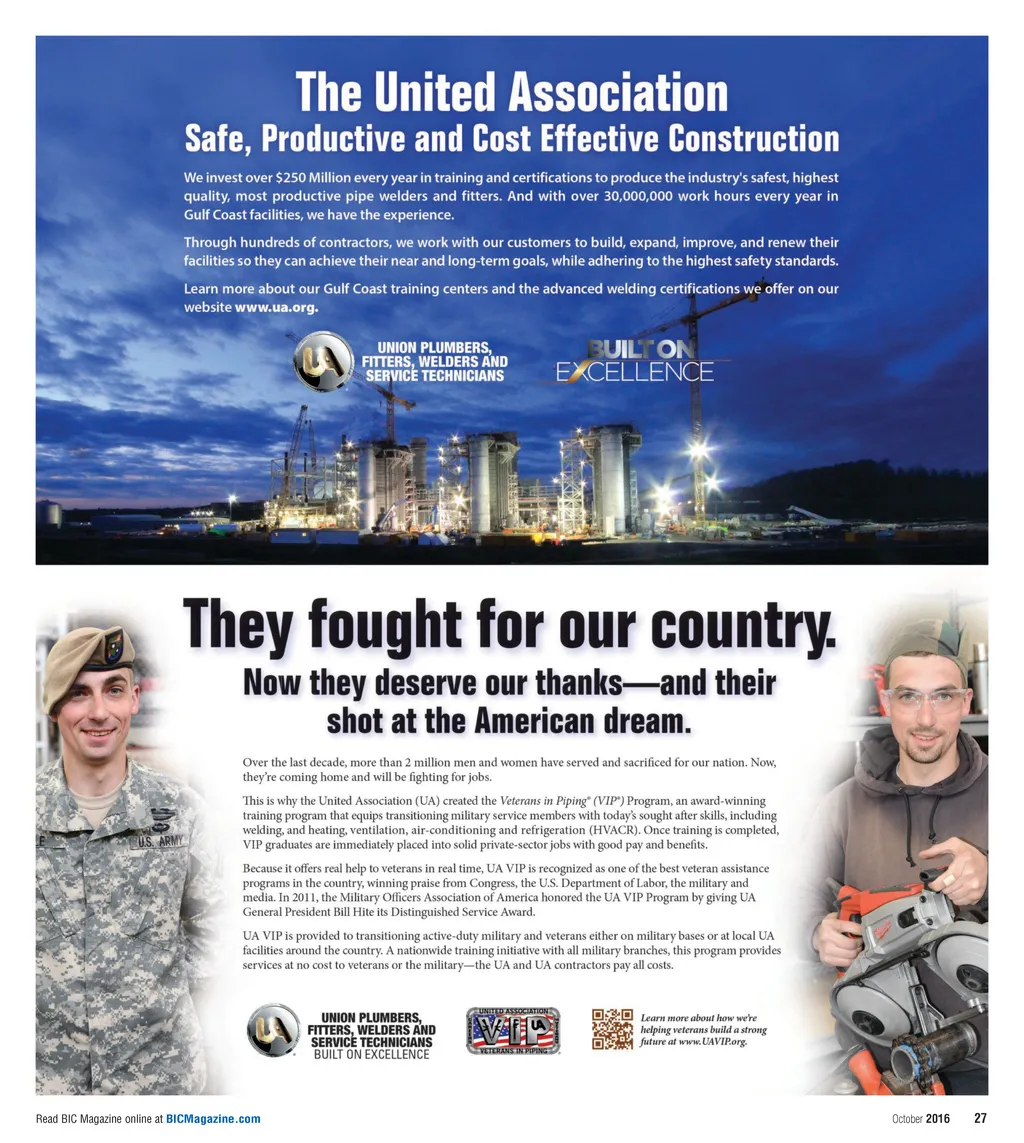 The United Association

Safe, Productive and Cost Effective Construction

We invest over $250 Million every year in training and certifications to produce the industry's safest, highest quality, most productive pipe welders and fitters. And with over 30,000,000 work hours every year in Gulf Coast facilities, we have the experience.

Through hundreds of contractors, we work with our customers to build, expand, improve, and renew their facilities so they can achieve their near and long-term goals, while adhering to the highest safety standards.

Learn more about our Gulf Coast training centers and the advanced welding certifications we offer on our website www.ua.org.

UA

UNION PLUMBERS, FITTERS, WELDERS AND SERVICE TECHNICIANS

BUILT ON EXCELLENCE

They fought for our country.

Now they deserve our thanks—and their shot at the American dream.

Over the last decade, more than 2 million men and women have served and sacrificed for our nation. Now, they're coming home and will be fighting for jobs.

This is why the United Association (UA) created the Veterans in Piping® (VIP®) Program, an award-winning training program that equips transitioning military service members with today's sought after skills, including welding, and heating, ventilation, air-conditioning and refrigeration (HVACR). Once training is completed, VIP graduates are immediately placed into solid private-sector jobs with good pay and benefits.

Because it offers real help to veterans in real time, UA VIP is recognized as one of the best veteran assistance programs in the country, winning praise from Congress, the U.S. Department of Labor, the military and media. In 2011, the Military Officers Association of America honored the UA VIP Program by giving UA General President Bill Hite its Distinguished Service Award.

UA VIP is provided to transitioning active-duty military and veterans either on military bases or at local UA facilities around the country. A nationwide training initiative with all military branches, this program provides services at no cost to veterans or the military—the UA and UA contractors pay all costs.

U.S. ARMY

UA

UNION PLUMBERS, FITTERS, WELDERS AND SERVICE TECHNICIANS BUILT ON EXCELLENCE

UNITED ASSOCIATION VIP UA VETERANS IN PIPING

Learn more about how we're helping veterans build a strong future at www.UAVIP.org.

Read BIC Magazine online at BICMagazine.com

October 2016 27